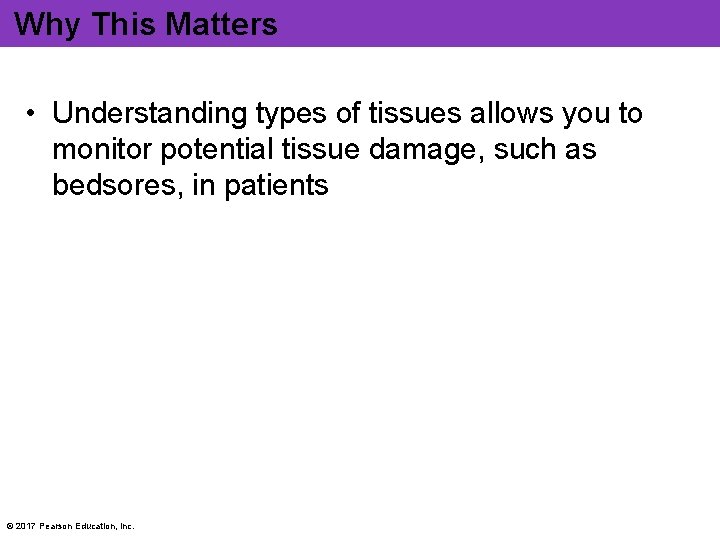 Why This Matters

• Understanding types of tissues allows you to monitor potential tissue damage, such as bedsores, in patients

© 2017 Pearson Education, Inc.